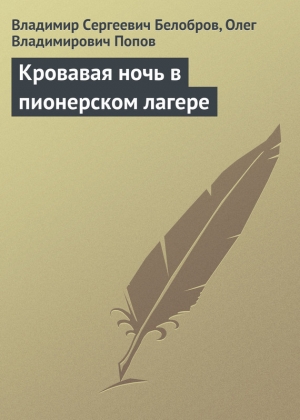 Владимир Сергеевич Белобров, Олег Владимирович Попов

Кровавая ночь в пионерском лагере